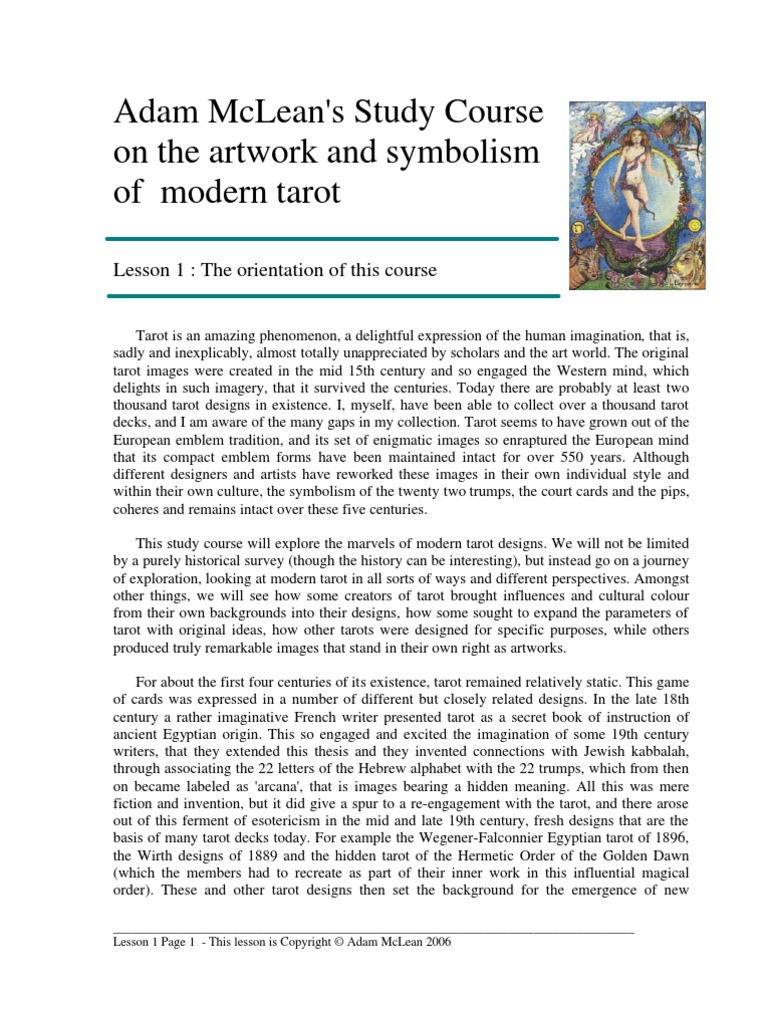 Adam McLean's Study Course on the artwork and symbolism of modern tarot

Lesson 1 : The orientation of this course

Tarot is an amazing phenomenon, a delightful expression of the human imagination, that is, sadly and inexplicably, almost totally unappreciated by scholars and the art world. The original tarot images were created in the mid 15th century and so engaged the Western mind, which delights in such imagery, that it survived the centuries. Today there are probably at least two thousand tarot designs in existence. I, myself, have been able to collect over a thousand tarot decks, and I am aware of the many gaps in my collection. Tarot seems to have grown out of the European emblem tradition, and its set of enigmatic images so enraptured the European mind that its compact emblem forms have been maintained intact for over 550 years. Although different designers and artists have reworked these images in their own individual style and within their own culture, the symbolism of the twenty two trumps, the court cards and the pips, coheres and remains intact over these five centuries.

This study course will explore the marvels of modern tarot designs. We will not be limited by a purely historical survey (though the history can be interesting), but instead go on a journey of exploration, looking at modern tarot in all sorts of ways and different perspectives. Amongst other things, we will see how some creators of tarot brought influences and cultural colour from their own backgrounds into their designs, how some sought to expand the parameters of tarot with original ideas, how other tarots were designed for specific purposes, while others produced truly remarkable images that stand in their own right as artworks.

For about the first four centuries of its existence, tarot remained relatively static. This game of cards was expressed in a number of different but closely related designs. In the late 18th century a rather imaginative French writer presented tarot as a secret book of instruction of ancient Egyptian origin. This so engaged and excited the imagination of some 19th century writers, that they extended this thesis and they invented connections with Jewish kabbalah, through associating the 22 letters of the Hebrew alphabet with the 22 trumps, which from then on became labeled as 'arcana', that is images bearing a hidden meaning. All this was mere fiction and invention, but it did give a spur to a re-engagement with the tarot, and there arose out of this ferment of esotericism in the mid and late 19th century, fresh designs that are the basis of many tarot decks today. For example the Wegener-Falconnier Egyptian tarot of 1896, the Wirth designs of 1889 and the hidden tarot of the Hermetic Order of the Golden Dawn (which the members had to recreate as part of their inner work in this influential magical order). These and other tarot designs then set the background for the emergence of new

Lesson 1 Page 1 - This lesson is Copyright © Adam McLean 2006